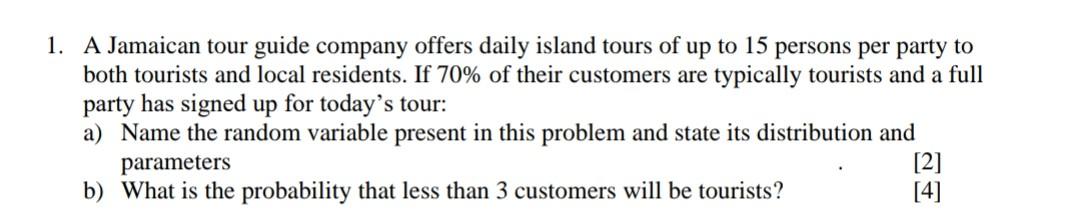 1. A Jamaican tour guide company offers daily island tours of up to 15 persons per party to both tourists and local residents. If 70% of their customers are typically tourists and a full party has signed up for today's tour:

a) Name the random variable present in this problem and state its distribution and parameters . [2]

b) What is the probability that less than 3 customers will be tourists? [4]